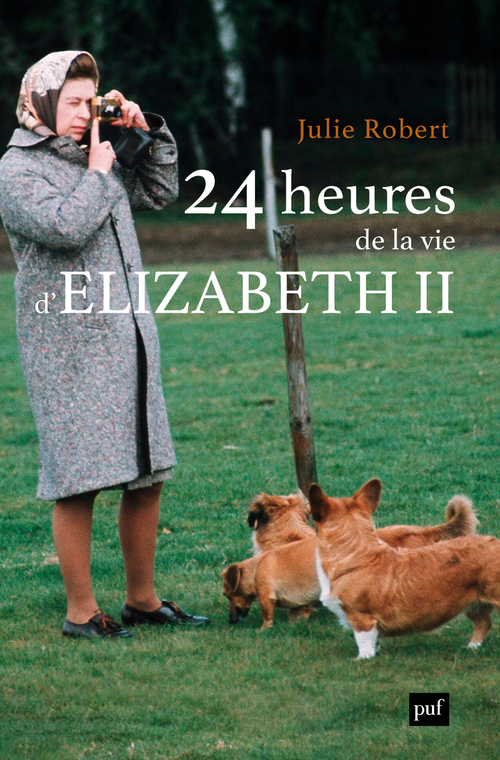 Julie Robert

24 heures de la vie d'ELIZABETH II

puf